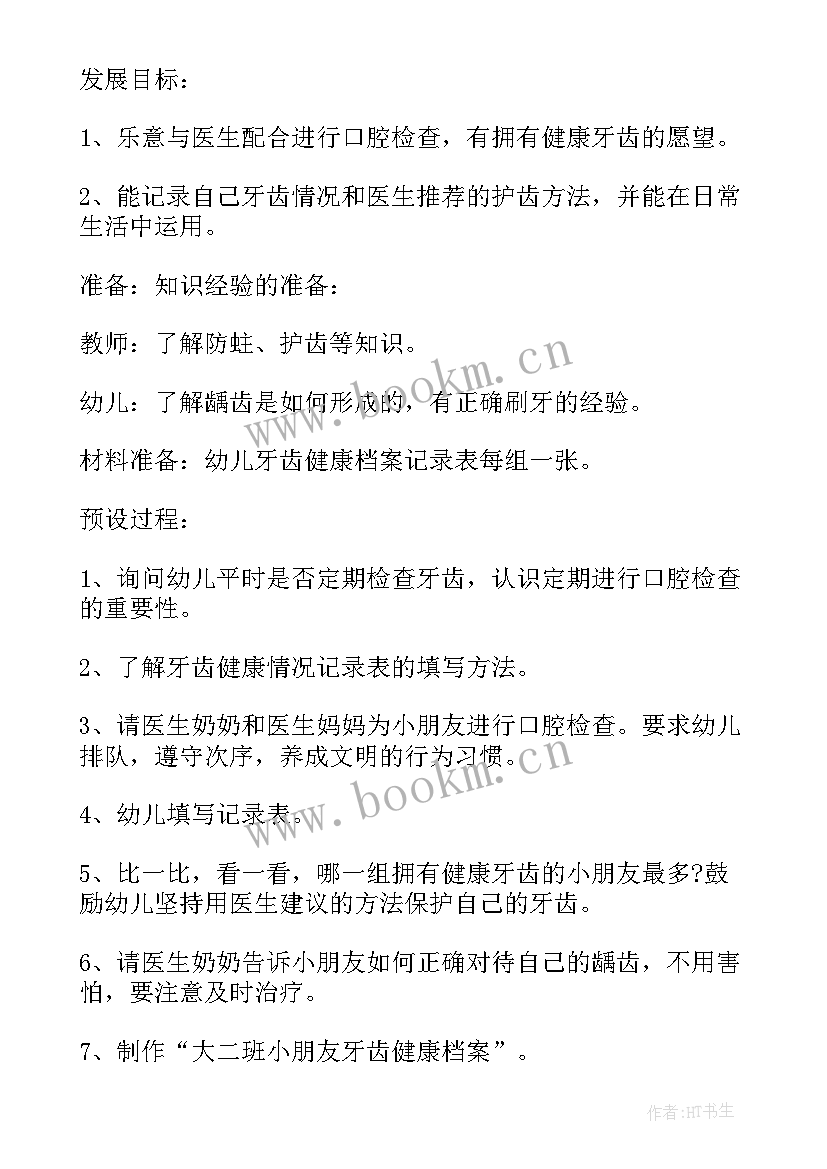 发展目标：

1、乐意与医生配合进行口腔检查，有拥有健康牙齿的愿望。

2、能记录自己牙齿情况和医生推荐的护齿方法，并能在日常生活中运用。

准备：知识经验的准备：

教师：了解防蛀、护齿等知识。

幼儿：了解龋齿是如何形成的，有正确刷牙的经验。

材料准备：幼儿牙齿健康档案记录表每组一张。

预设过程：

1、询问幼儿平时是否定期检查牙齿，认识定期进行口腔检查的重要性。

2、了解牙齿健康情况记录表的填写方法。

3、请医生奶奶和医生妈妈为小朋友进行口腔检查。要求幼儿排队，遵守次序，养成文明的行为习惯。

4、幼儿填写记录表。

5、比一比，看一看，哪一组拥有健康牙齿的小朋友最多?鼓励幼儿坚持用医生建议的方法保护自己的牙齿。

6、请医生奶奶告诉小朋友如何正确对待自己的龋齿，不用害怕，要注意及时治疗。

7、制作“大二班小朋友牙齿健康档案”。

www.bookm.cn

www.bookm.cn

作者:HT书生